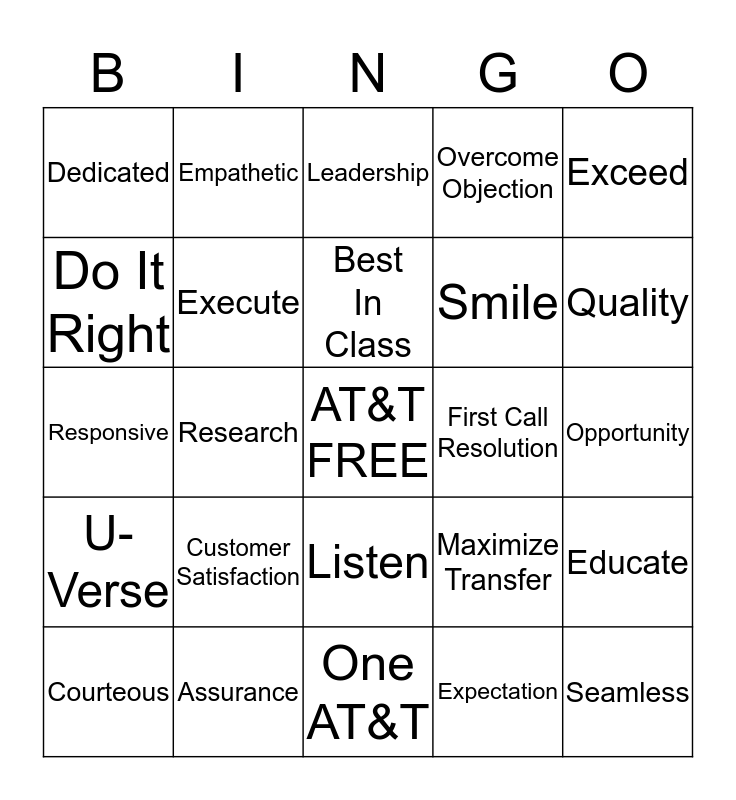 | B | I | N | G | O |
|---|---|---|---|---|
| Dedicated | Empathetic | Leadership | Overcome Objection | Exceed |
| Do It Right | Execute | Best In Class | Smile | Quality |
| Responsive | Research | AT&T FREE | First Call Resolution | Opportunity |
| U-Verse | Customer Satisfaction | Listen | Maximize Transfer | Educate |
| Courteous | Assurance | One AT&T | Expectation | Seamless |